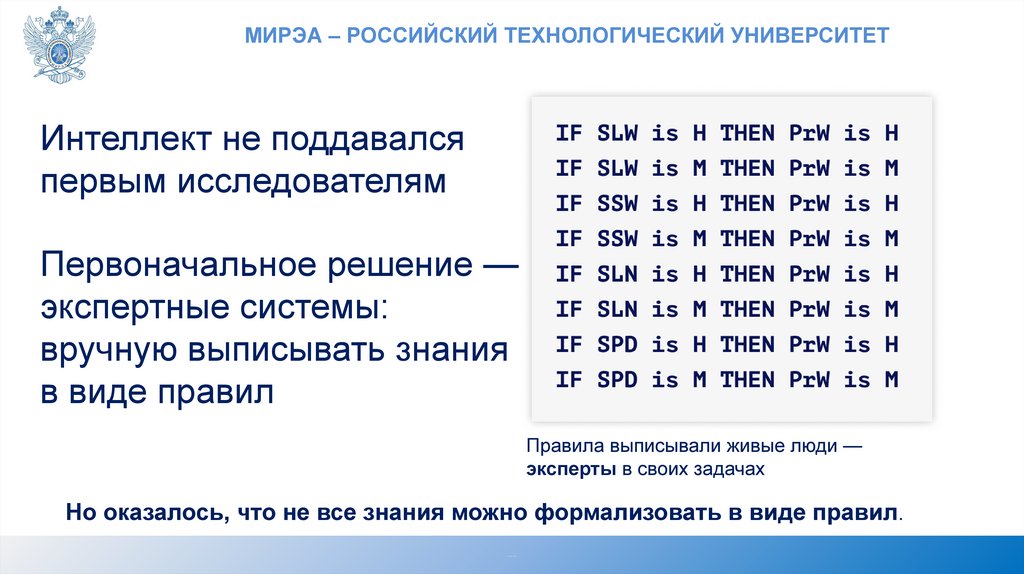 МИРЭА – РОССИЙСКИЙ ТЕХНОЛОГИЧЕСКИЙ УНИВЕРСИТЕТ

Интеллект не поддавался первым исследователям

Первоначальное решение — экспертные системы: вручную выписывать знания в виде правил

IF SLW is H THEN PrW is H
IF SLW is M THEN PrW is M
IF SSW is H THEN PrW is H
IF SSW is M THEN PrW is M
IF SLN is H THEN PrW is H
IF SLN is M THEN PrW is M
IF SPD is H THEN PrW is H
IF SPD is M THEN PrW is M

Правила выписывали живые люди — эксперты в своих задачах

Но оказалось, что не все знания можно формализовать в виде правил.